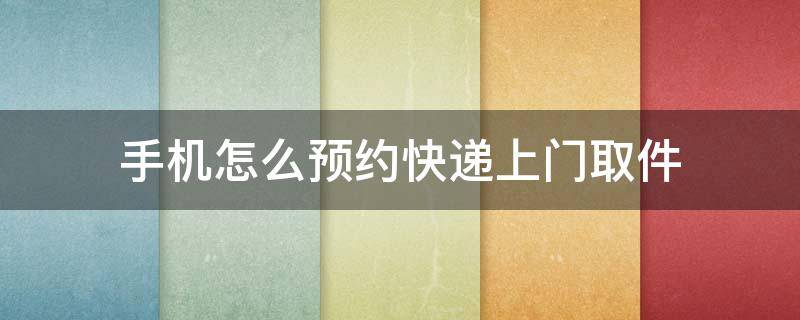 手机怎么预约快递上门取件